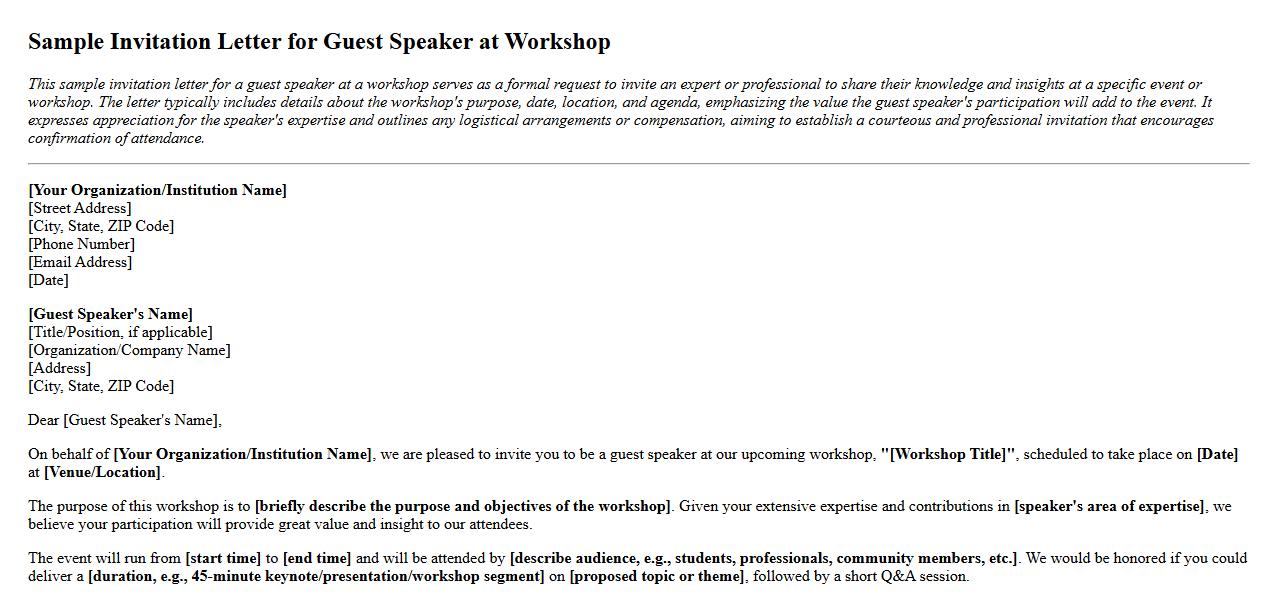 Sample Invitation Letter for Guest Speaker at Workshop

This sample invitation letter for a guest speaker at a workshop serves as a formal request to invite an expert or professional to share their knowledge and insights at a specific event or workshop. The letter typically includes details about the workshop's purpose, date, location, and agenda, emphasizing the value the guest speaker's participation will add to the event. It expresses appreciation for the speaker's expertise and outlines any logistical arrangements or compensation, aiming to establish a courteous and professional invitation that encourages confirmation of attendance.

[Your Organization/Institution Name]
[Street Address]
[City, State, ZIP Code]
[Phone Number]
[Email Address]
[Date]

[Guest Speaker's Name]
[Title/Position, if applicable]
[Organization/Company Name]
[Address]
[City, State, ZIP Code]

Dear [Guest Speaker's Name],

On behalf of [Your Organization/Institution Name], we are pleased to invite you to be a guest speaker at our upcoming workshop, "[Workshop Title]", scheduled to take place on [Date] at [Venue/Location].

The purpose of this workshop is to [briefly describe the purpose and objectives of the workshop]. Given your extensive expertise and contributions in [speaker's area of expertise], we believe your participation will provide great value and insight to our attendees.

The event will run from [start time] to [end time] and will be attended by [describe audience, e.g., students, professionals, community members, etc.]. We would be honored if you could deliver a [duration, e.g., 45-minute keynote/presentation/workshop segment] on [proposed topic or theme], followed by a short Q&A session.